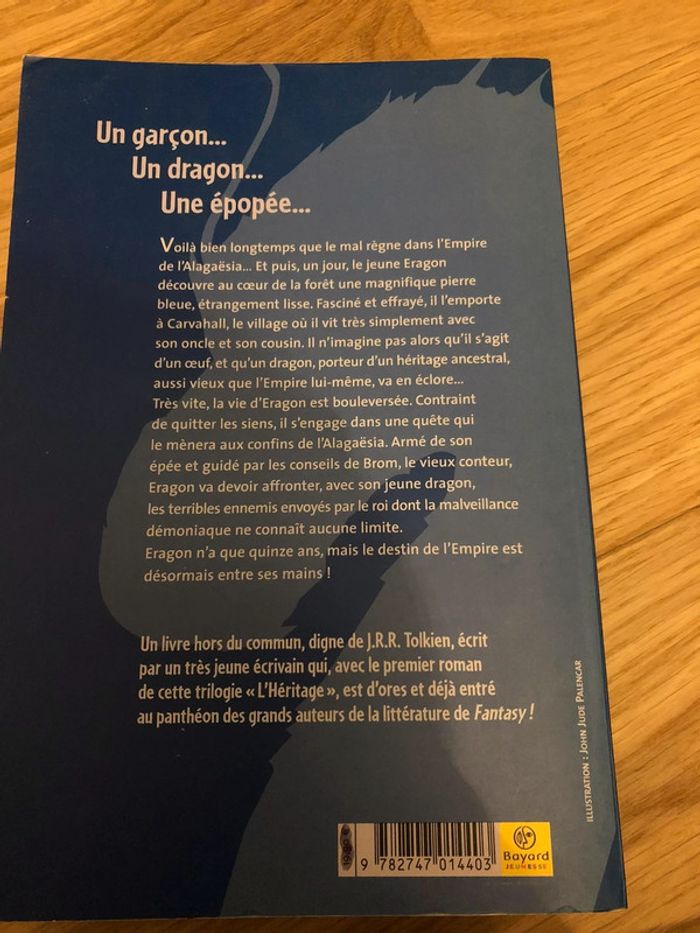 Un garçon...
Un dragon...
Une épopée...

Voilà bien longtemps que le mal règne dans l'Empire de l'Alagaësia... Et puis, un jour, le jeune Eragon découvre au cœur de la forêt une magnifique pierre bleue, étrangement lisse. Fasciné et effrayé, il l'emporte à Carvahall, le village où il vit très simplement avec son oncle et son cousin. Il n'imagine pas alors qu'il s'agit d'un œuf, et qu'un dragon, porteur d'un héritage ancestral, aussi vieux que l'Empire lui-même, va en éclore...
Très vite, la vie d'Eragon est bouleversée. Contraint de quitter les siens, il s'engage dans une quête qui le mènera aux confins de l'Alagaësia. Armé de son épée et guidé par les conseils de Brom, le vieux conteur, Eragon va devoir affronter, avec son jeune dragon, les terribles ennemis envoyés par le roi dont la malveillance démoniaque ne connaît aucune limite.
Eragon n'a que quinze ans, mais le destin de l'Empire est désormais entre ses mains !

Un livre hors du commun, digne de J.R.R. Tolkien, écrit par un très jeune écrivain qui, avec le premier roman de cette trilogie « L'Héritage », est d'ores et déjà entré au panthéon des grands auteurs de la littérature de Fantasy !

ILLUSTRATION : JOHN JUDE PALENCAR

9 782747 014403

Bayard
JEUNESSE